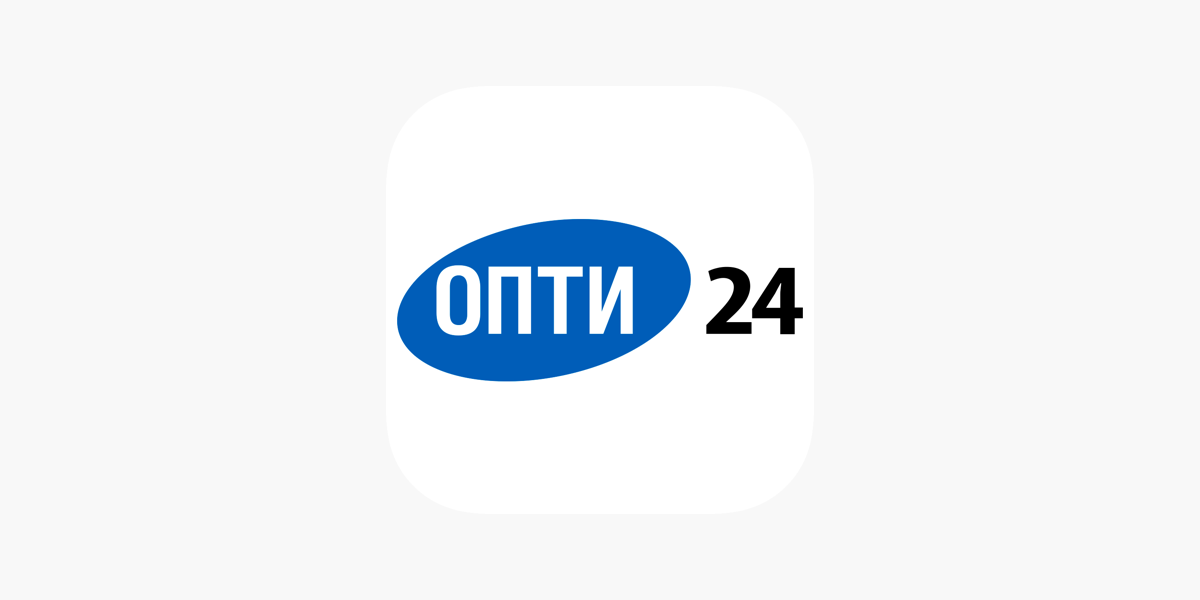 ОПТИ 24